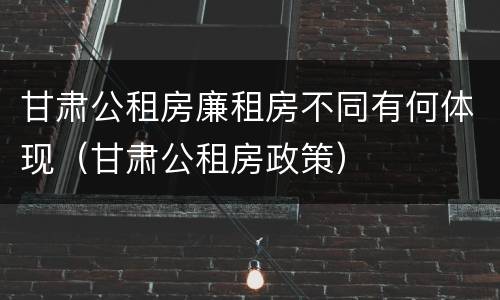 甘肃公租房廉租房不同有何体现（甘肃公租房政策）